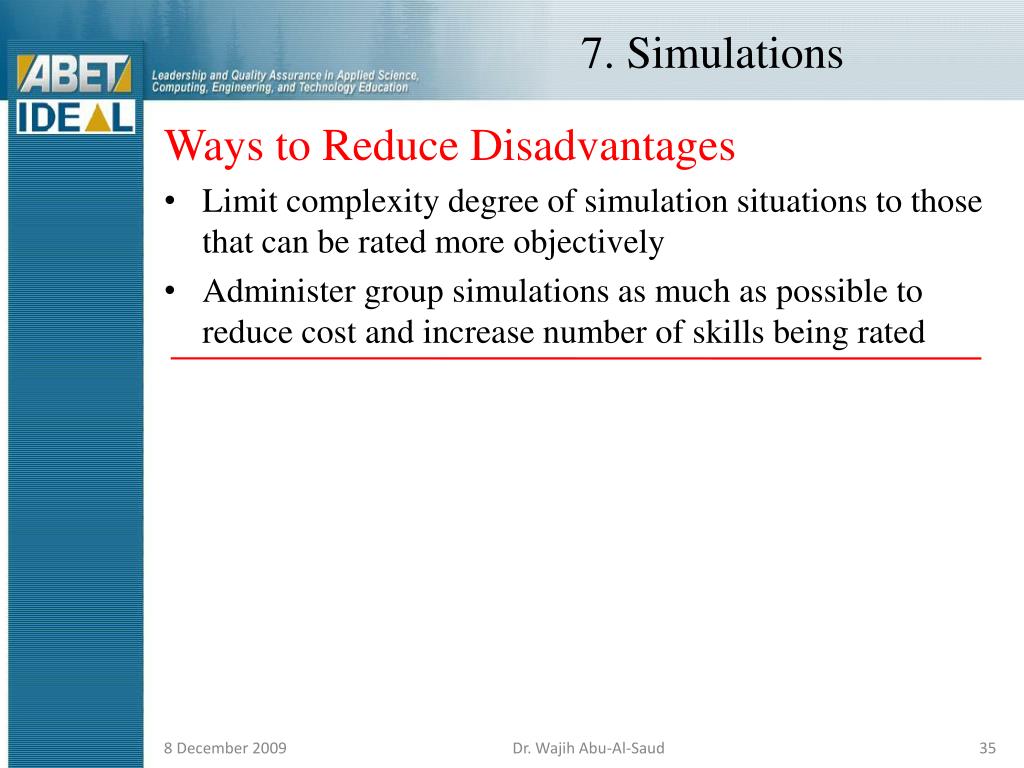 ABET IDEAL

Leadership and Quality Assurance in Applied Science, Computing, Engineering, and Technology Education

7. Simulations

Ways to Reduce Disadvantages

• Limit complexity degree of simulation situations to those that can be rated more objectively

• Administer group simulations as much as possible to reduce cost and increase number of skills being rated

8 December 2009

Dr. Wajih Abu-Al-Saud

35